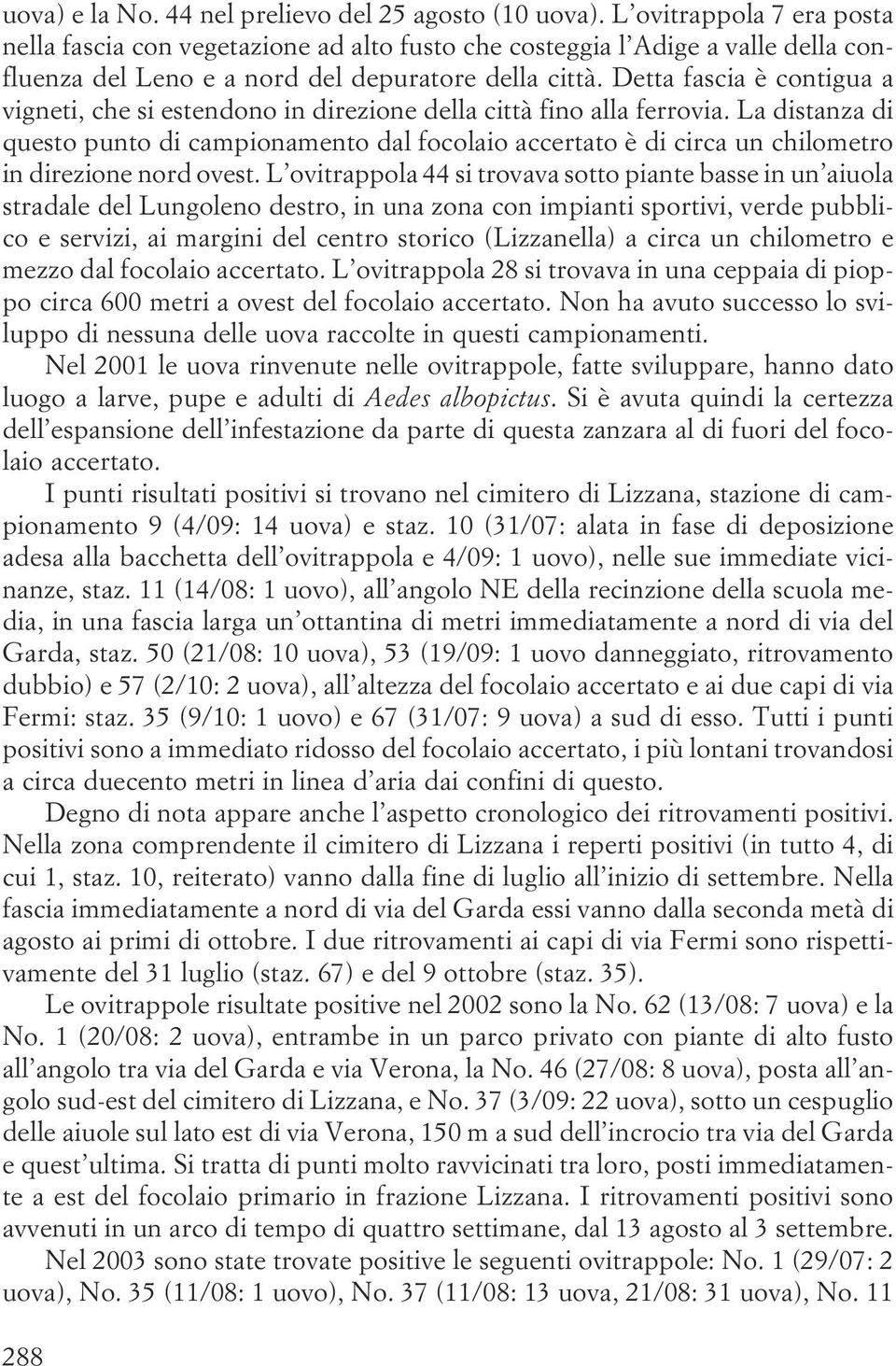 uova) e la No. 44 nel prelievo del 25 agosto (10 uova). L'ovitrappola 7 era posta nella fascia con vegetazione ad alto fusto che costeggia l'Adige a valle della confluenza del Leno e a nord del depuratore della città. Detta fascia è contigua a vigneti, che si estendono in direzione della città fino alla ferrovia. La distanza di questo punto di campionamento dal focolaio accertato è di circa un chilometro in direzione nord ovest. L'ovitrappola 44 si trovava sotto piante basse in un'aiuola stradale del Lungoleno destro, in una zona con impianti sportivi, verde pubblico e servizi, ai margini del centro storico (Lizzanella) a circa un chilometro e mezzo dal focolaio accertato. L'ovitrappola 28 si trovava in una ceppaia di pioppo circa 600 metri a ovest del focolaio accertato. Non ha avuto successo lo sviluppo di nessuna delle uova raccolte in questi campionamenti.

Nel 2001 le uova rinvenute nelle ovitrappole, fatte sviluppare, hanno dato luogo a larve, pupe e adulti di Aedes albopictus. Si è avuta quindi la certezza dell'espansione dell'infestazione da parte di questa zanzara al di fuori del focolaio accertato.

I punti risultati positivi si trovano nel cimitero di Lizzana, stazione di campionamento 9 (4/09: 14 uova) e staz. 10 (31/07: alata in fase di deposizione adesa alla bacchetta dell'ovitrappola e 4/09: 1 uovo), nelle sue immediate vicinanze, staz. 11 (14/08: 1 uovo), all'angolo NE della recinzione della scuola media, in una fascia larga un'ottantina di metri immediatamente a nord di via del Garda, staz. 50 (21/08: 10 uova), 53 (19/09: 1 uovo danneggiato, ritrovamento dubbio) e 57 (2/10: 2 uova), all'altezza del focolaio accertato e ai due capi di via Fermi: staz. 35 (9/10: 1 uovo) e 67 (31/07: 9 uova) a sud di esso. Tutti i punti positivi sono a immediato ridosso del focolaio accertato, i più lontani trovandosi a circa duecento metri in linea d'aria dai confini di questo.

Degno di nota appare anche l'aspetto cronologico dei ritrovamenti positivi. Nella zona comprendente il cimitero di Lizzana i reperti positivi (in tutto 4, di cui 1, staz. 10, reiterato) vanno dalla fine di luglio all'inizio di settembre. Nella fascia immediatamente a nord di via del Garda essi vanno dalla seconda metà di agosto ai primi di ottobre. I due ritrovamenti ai capi di via Fermi sono rispettivamente del 31 luglio (staz. 67) e del 9 ottobre (staz. 35).

Le ovitrappole risultate positive nel 2002 sono la No. 62 (13/08: 7 uova) e la No. 1 (20/08: 2 uova), entrambe in un parco privato con piante di alto fusto all'angolo tra via del Garda e via Verona, la No. 46 (27/08: 8 uova), posta all'angolo sud-est del cimitero di Lizzana, e No. 37 (3/09: 22 uova), sotto un cespuglio delle aiuole sul lato est di via Verona, 150 m a sud dell'incrocio tra via del Garda e quest'ultima. Si tratta di punti molto ravvicinati tra loro, posti immediatamente a est del focolaio primario in frazione Lizzana. I ritrovamenti positivi sono avvenuti in un arco di tempo di quattro settimane, dal 13 agosto al 3 settembre.

Nel 2003 sono state trovate positive le seguenti ovitrappole: No. 1 (29/07: 2 uova), No. 35 (11/08: 1 uovo), No. 37 (11/08: 13 uova, 21/08: 31 uova), No. 11

288